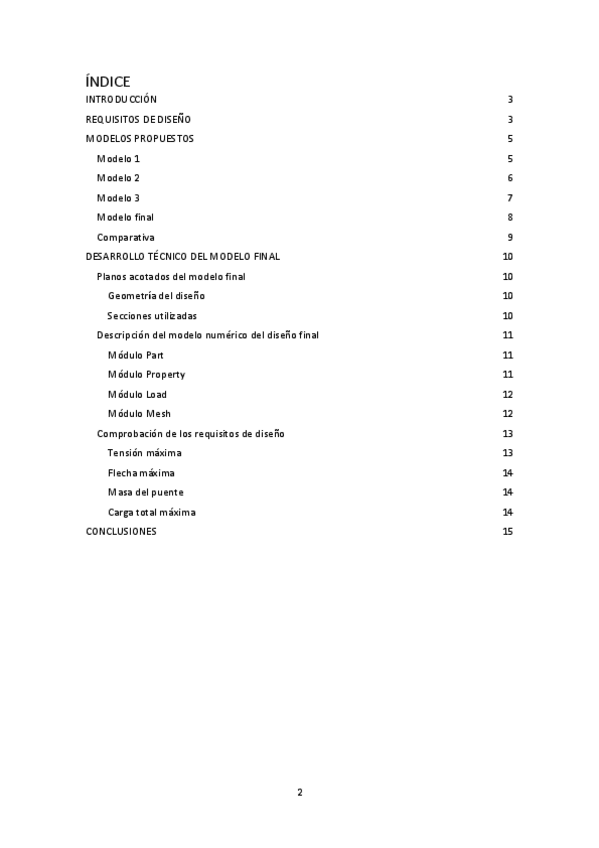 ÍNDICE

INTRODUCCIÓN 3

REQUISITOS DE DISEÑO 3

MODELOS PROPUESTOS 5

Modelo 1 5

Modelo 2 6

Modelo 3 7

Modelo final 8

Comparativa 9

DESARROLLO TÉCNICO DEL MODELO FINAL 10

Planos acotados del modelo final 10

Geometría del diseño 10

Secciones utilizadas 10

Descripción del modelo numérico del diseño final 11

Módulo Part 11

Módulo Property 11

Módulo Load 12

Módulo Mesh 12

Comprobación de los requisitos de diseño 13

Tensión máxima 13

Flecha máxima 14

Masa del puente 14

Carga total máxima 14

CONCLUSIONES 15

2